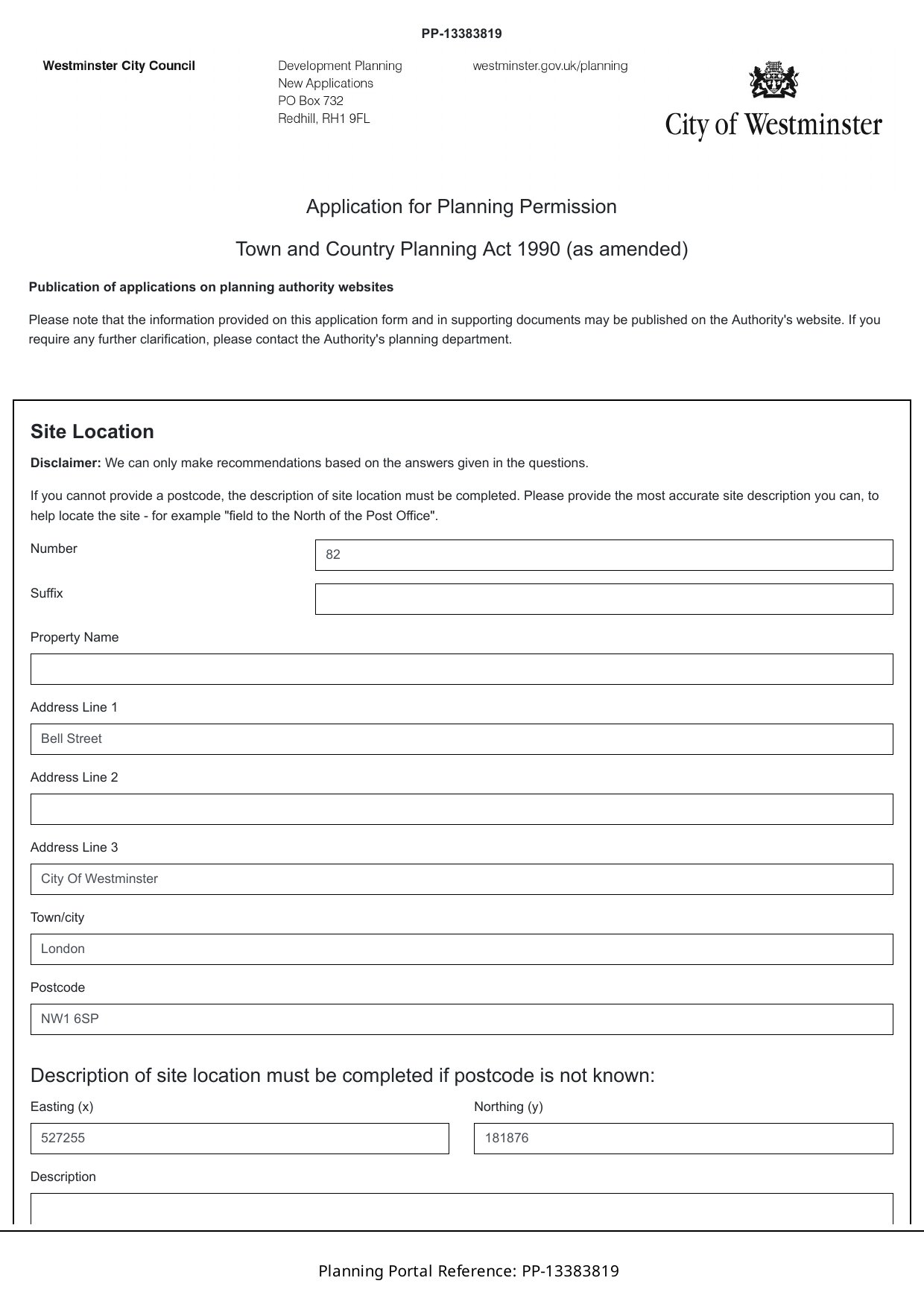 PP-13383819

Westminster City Council

Development Planning
New Applications
PO Box 732
Redhill, RH1 9FL

westminster.gov.uk/planning

City of Westminster

Application for Planning Permission

Town and Country Planning Act 1990 (as amended)

Publication of applications on planning authority websites

Please note that the information provided on this application form and in supporting documents may be published on the Authority's website. If you require any further clarification, please contact the Authority's planning department.

Site Location

Disclaimer: We can only make recommendations based on the answers given in the questions.

If you cannot provide a postcode, the description of site location must be completed. Please provide the most accurate site description you can, to help locate the site - for example "field to the North of the Post Office".

Number
82

Suffix

Property Name

Address Line 1
Bell Street

Address Line 2

Address Line 3
City Of Westminster

Town/city
London

Postcode
NW1 6SP

Description of site location must be completed if postcode is not known:

Easting (x)
527255

Northing (y)
181876

Description

Planning Portal Reference: PP-13383819